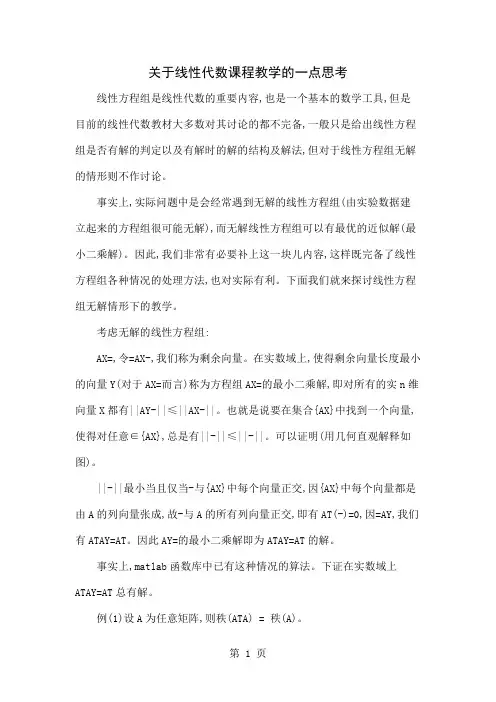 关于线性代数课程教学的一点思考

线性方程组是线性代数的重要内容，也是一个基本的数学工具，但是目前的线性代数教材大多数对其讨论的都不完备，一般只是给出线性方程组是否有解的判定以及有解时的解的结构及解法，但对于线性方程组无解的情形则不作讨论。

事实上，实际问题中是会经常遇到无解的线性方程组(由实验数据建立起来的方程组很可能无解)，而无解线性方程组可以有最优的近似解(最小二乘解)。因此，我们非常有必要补上这一块儿内容，这样既完备了线性方程组各种情况的处理方法，也对实际有利。下面我们就来探讨线性方程组无解情形下的教学。

考虑无解的线性方程组:

AX=，令=AX-，我们称为剩余向量。在实数域上，使得剩余向量长度最小的向量 Y(对于 AX=而言)称为方程组 AX=的最小二乘解，即对所有的实 n 维向量 X 都有||AY-||≤||AX-||。也就是说要在集合{AX}中找到一个向量，使得对任意∈{AX}，总是有||-||≤||-||。可以证明(用几何直观解释如图)。

||-||最小当且仅当-与{AX}中每个向量正交，因{AX}中每个向量都是由 A 的列向量张成，故-与 A 的所有列向量正交，即有 AT(-)=0，因=AY，我们有 ATAY=AT。因此 AY=的最小二乘解即为 ATAY=AT 的解。

事实上，matlab 函数库中已有这种情况的算法。下证在实数域上 ATAY=AT 总有解。

例(1)设 A 为任意矩阵，则秩(ATA) = 秩(A)。

第 1 页